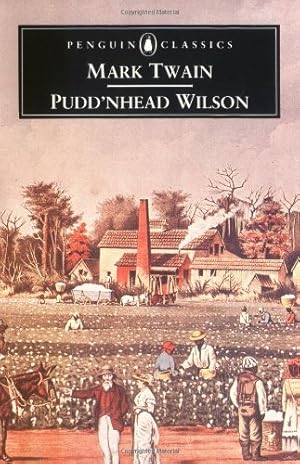 Copyrighted Material

PENGUIN CLASSICS

MARK TWAIN

PUDD'NHEAD WILSON